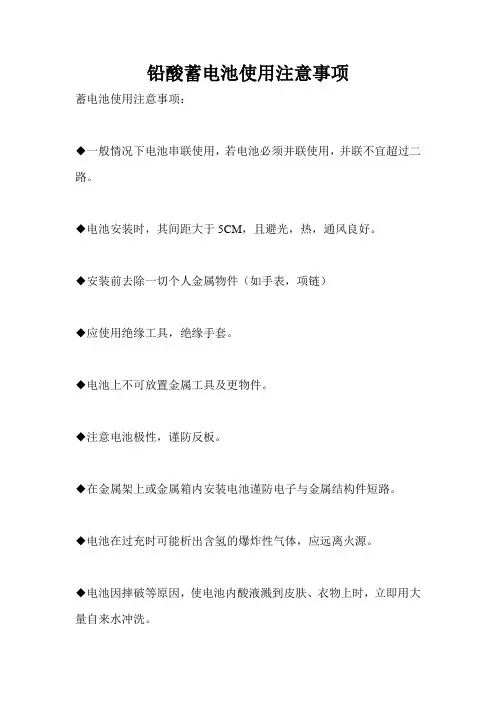 铅酸蓄电池使用注意事项

蓄电池使用注意事项：

◆一般情况下电池串联使用，若电池必须并联使用，并联不宜超过二路。

◆电池安装时，其间距大于 5CM，且避光，热，通风良好。

◆安装前去除一切个人金属物件（如手表，项链）

◆应使用绝缘工具，绝缘手套。

◆电池上不可放置金属工具及更物件。

◆注意电池极性，谨防反板。

◆在金属架上或金属箱内安装电池谨防电子与金属结构件短路。

◆电池在过充时可能析出含氢的爆炸性气体，应远离火源。

◆电池因摔破等原因，使电池内酸液溅到皮肤、衣物上时，立即用大量自来水冲洗。